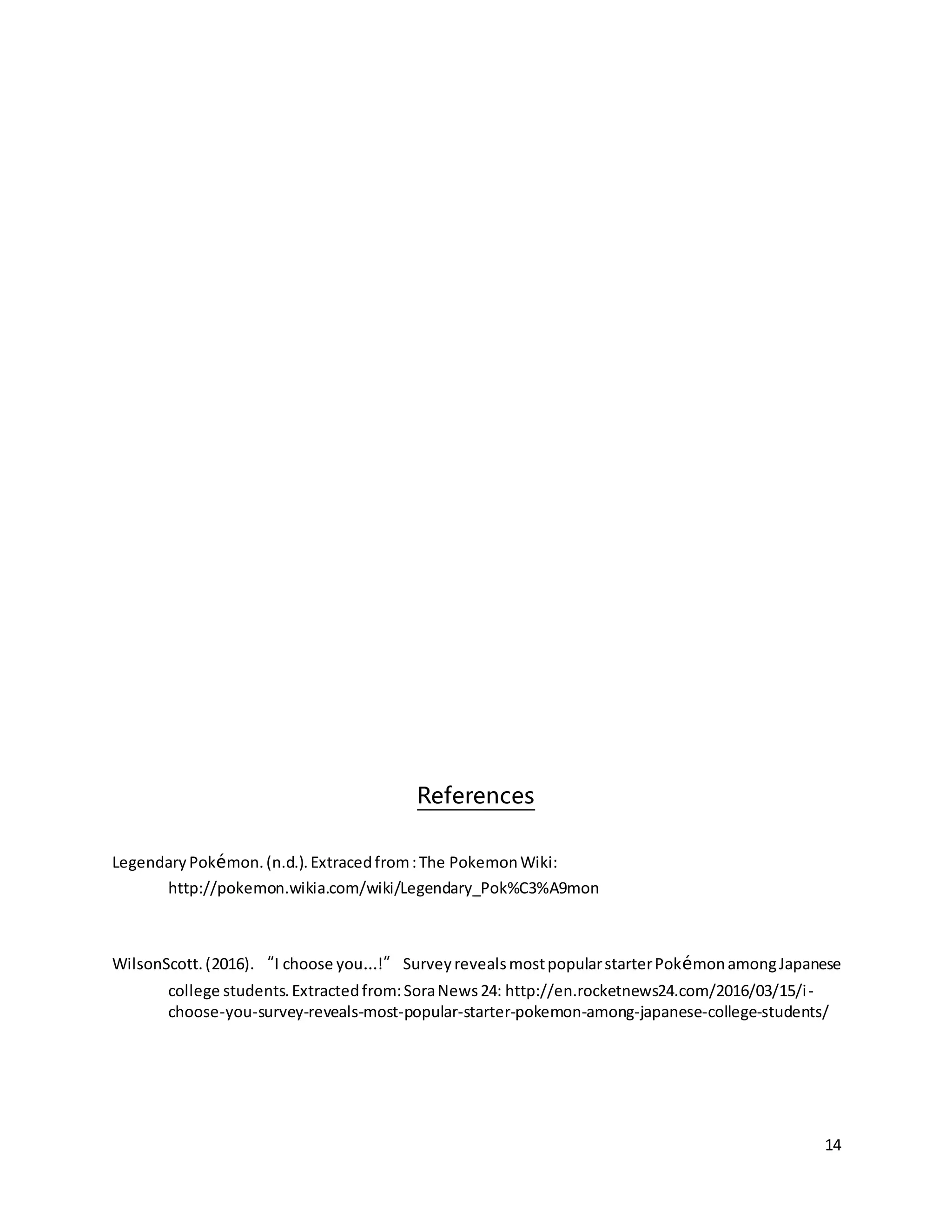 References

Legendary Pokémon. (n.d.). Extraced from : The Pokemon Wiki: http://pokemon.wikia.com/wiki/Legendary_Pok%C3%A9mon

WilsonScott. (2016). “I choose you…!” Survey reveals most popular starter Pokémon among Japanese college students. Extracted from: Sora News 24: http://en.rocketnews24.com/2016/03/15/i-choose-you-survey-reveals-most-popular-starter-pokemon-among-japanese-college-students/

14